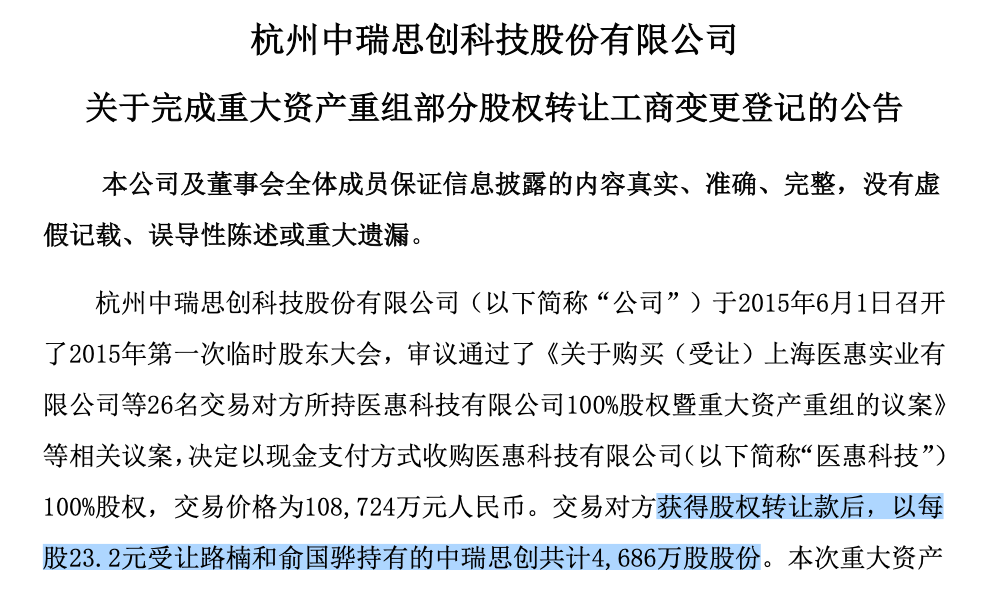 杭州中瑞思创科技股份有限公司

关于完成重大资产重组部分股权转让工商变更登记的公告

本公司及董事会全体成员保证信息披露的内容真实、准确、完整，没有虚假记载、误导性陈述或重大遗漏。

杭州中瑞思创科技股份有限公司（以下简称“公司”）于2015年6月1日召开了2015年第一次临时股东大会，审议通过了《关于购买（受让）上海医惠实业有限公司等26名交易对方所持医惠科技有限公司100%股权暨重大资产重组的议案》等相关议案，决定以现金支付方式收购医惠科技有限公司（以下简称“医惠科技”）100%股权，交易价格为108,724万元人民币。交易对方获得股权转让款后，以每股23.2元受让路楠和俞国骅持有的中瑞思创共计4,686万股股份。本次重大资产